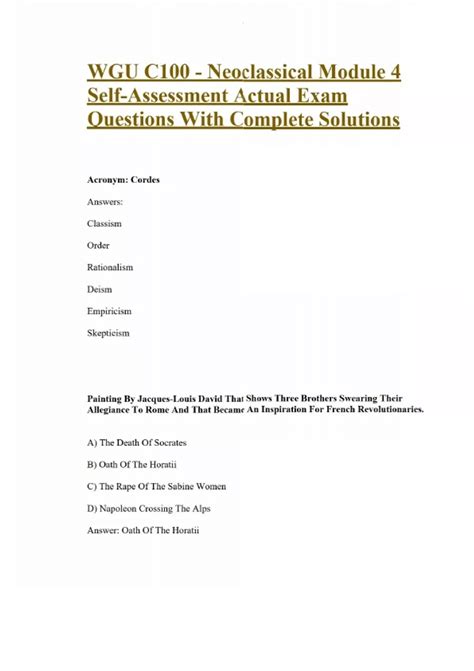 WGU C100 - Neoclassical Module 4 Self-Assessment Actual Exam Questions With Complete Solutions

Acronym: Cordes

Answers:

Classism

Order

Rationalism

Deism

Empiricism

Skepticism

Painting By Jacques-Louis David That Shows Three Brothers Swearing Their Allegiance To Rome And That Became An Inspiration For French Revolutionaries.

A) The Death Of Socrates

B) Oath Of The Horatii

C) The Rape Of The Sabine Women

D) Napoleon Crossing The Alps

Answer: Oath Of The Horatii